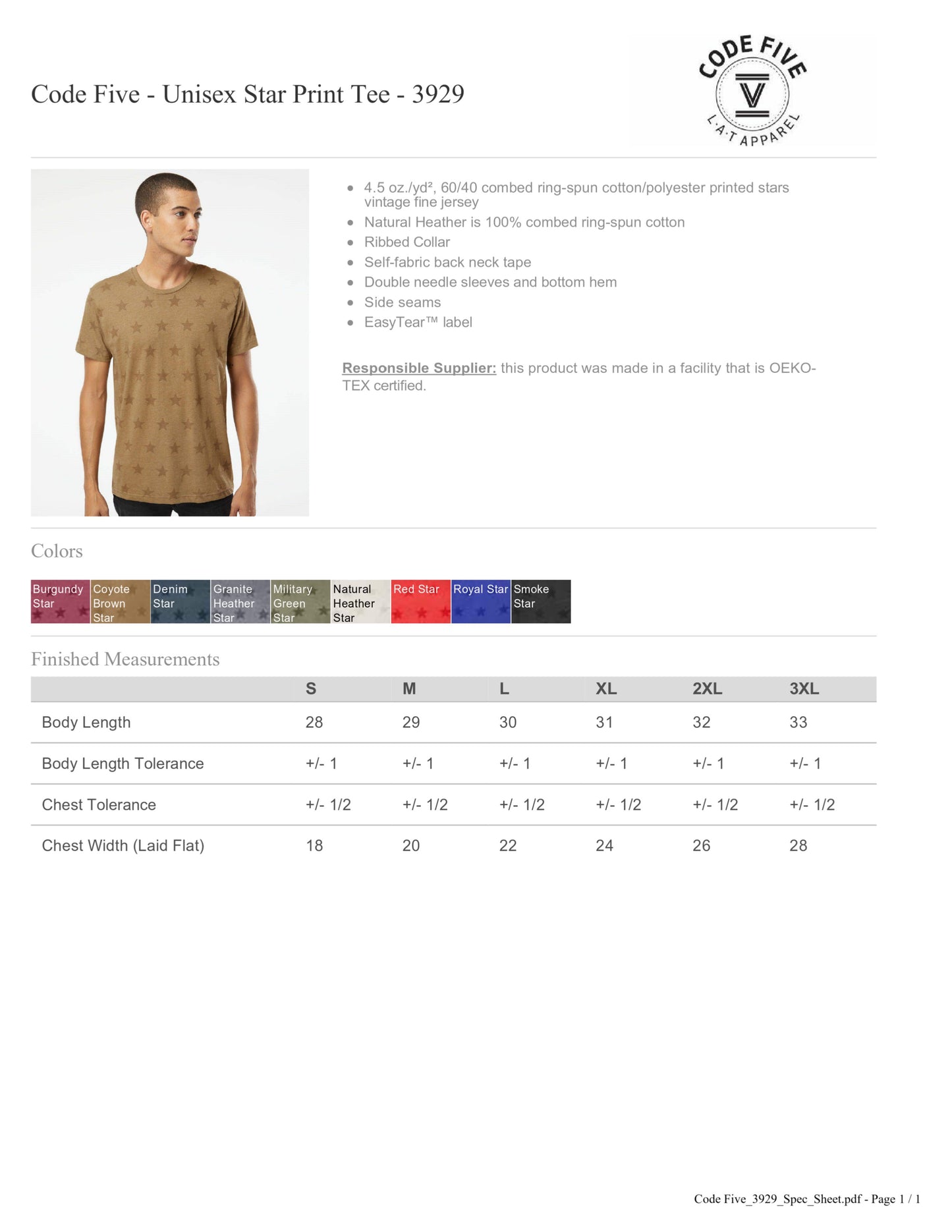 Code Five - Unisex Star Print Tee - 3929

CODE FIVE
V
L·A·T APPAREL

- 4.5 oz./yd², 60/40 combed ring-spun cotton/polyester printed stars vintage fine jersey
- Natural Heather is 100% combed ring-spun cotton
- Ribbed Collar
- Self-fabric back neck tape
- Double needle sleeves and bottom hem
- Side seams
- EasyTear™ label

Responsible Supplier: this product was made in a facility that is OEKO-TEX certified.

Colors

Burgundy Star
Coyote Brown Star
Denim Star
Granite Heather Star
Military Green Star
Natural Heather Star
Red Star
Royal Star
Smoke Star

Finished Measurements

| | S | M | L | XL | 2XL | 3XL |
|---|---|---|---|---|---|---|
| Body Length | 28 | 29 | 30 | 31 | 32 | 33 |
| Body Length Tolerance | +/- 1 | +/- 1 | +/- 1 | +/- 1 | +/- 1 | +/- 1 |
| Chest Tolerance | +/- 1/2 | +/- 1/2 | +/- 1/2 | +/- 1/2 | +/- 1/2 | +/- 1/2 |
| Chest Width (Laid Flat) | 18 | 20 | 22 | 24 | 26 | 28 |

Code Five_3929_Spec_Sheet.pdf - Page 1 / 1